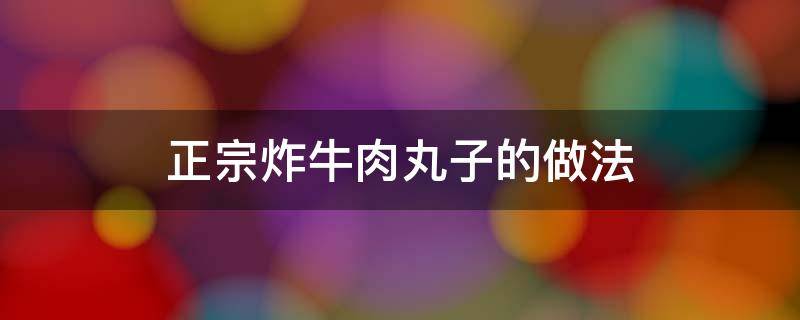 正宗炸牛肉丸子的做法